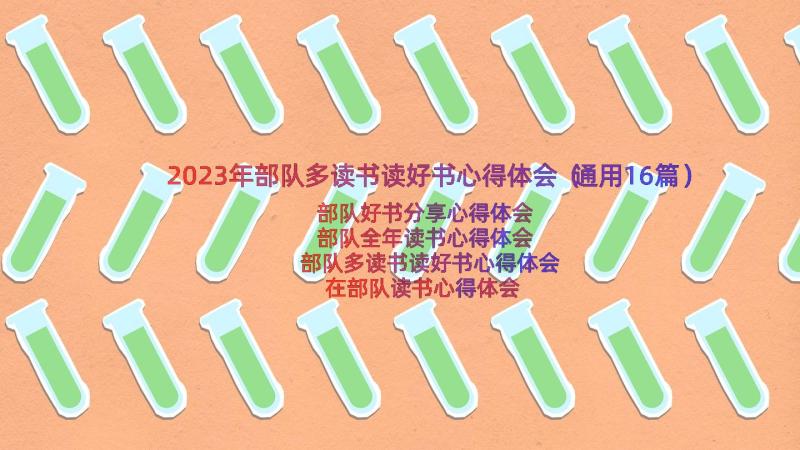 2023年部队多读书读好书心得体会（通用16篇）

部队好书分享心得体会
部队全年读书心得体会
部队多读书读好书心得体会
在部队读书心得体会